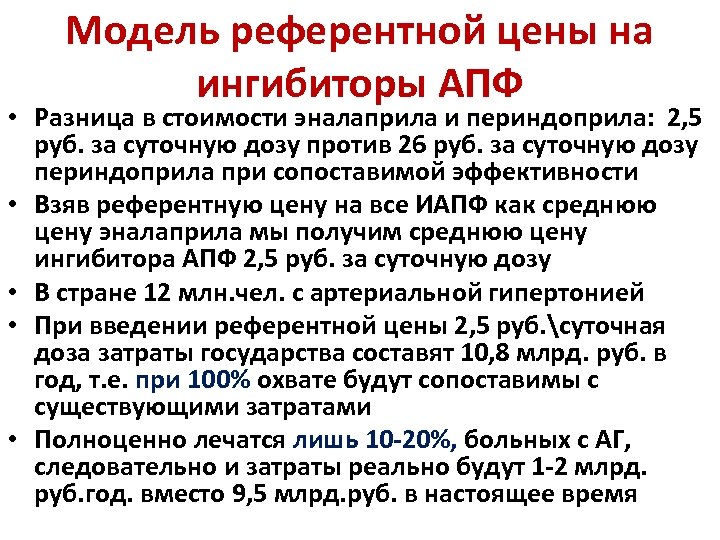 Модель референтной цены на ингибиторы АПФ

• Разница в стоимости эналаприла и периндоприла: 2,5 руб. за суточную дозу против 26 руб. за суточную дозу периндоприла при сопоставимой эффективности

• Взяв референтную цену на все ИАПФ как среднюю цену эналаприла мы получим среднюю цену ингибитора АПФ 2,5 руб. за суточную дозу

• В стране 12 млн.чел. с артериальной гипертонией

• При введении референтной цены 2,5 руб.\суточная доза затраты государства составят 10,8 млрд. руб. в год, т.е. при 100% охвате будут сопоставимы с существующими затратами

• Полноценно лечатся лишь 10-20%, больных с АГ, следовательно и затраты реально будут 1-2 млрд. руб.год. вместо 9,5 млрд.руб. в настоящее время